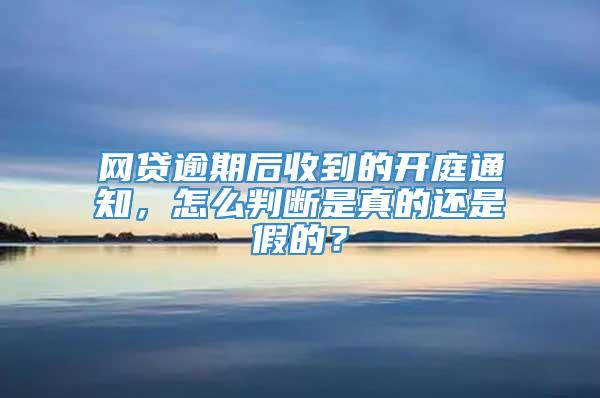 网贷逾期后收到的开庭通知，怎么判断是真的还是假的？